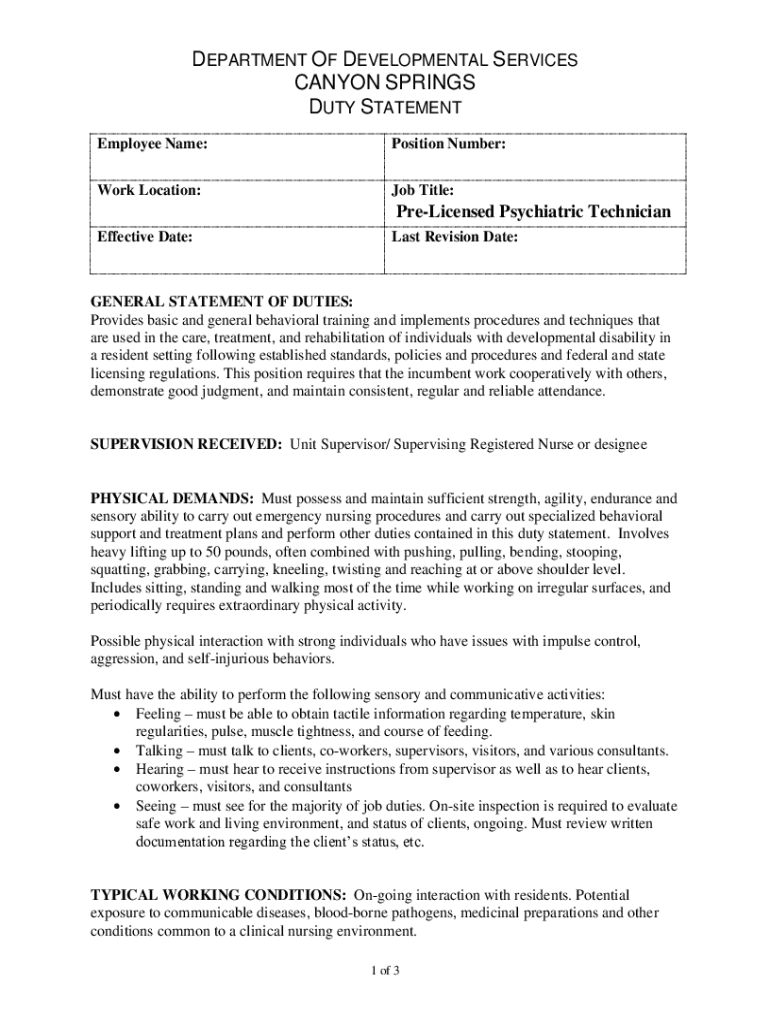 DEPARTMENT OF DEVELOPMENTAL SERVICES
CANYON SPRINGS
DUTY STATEMENT

| Employee Name: | Position Number: |
|---|---|
| Work Location: | Job Title: Pre-Licensed Psychiatric Technician |
| Effective Date: | Last Revision Date: |

GENERAL STATEMENT OF DUTIES:
Provides basic and general behavioral training and implements procedures and techniques that are used in the care, treatment, and rehabilitation of individuals with developmental disability in a resident setting following established standards, policies and procedures and federal and state licensing regulations. This position requires that the incumbent work cooperatively with others, demonstrate good judgment, and maintain consistent, regular and reliable attendance.

SUPERVISION RECEIVED: Unit Supervisor/ Supervising Registered Nurse or designee

PHYSICAL DEMANDS: Must possess and maintain sufficient strength, agility, endurance and sensory ability to carry out emergency nursing procedures and carry out specialized behavioral support and treatment plans and perform other duties contained in this duty statement. Involves heavy lifting up to 50 pounds, often combined with pushing, pulling, bending, stooping, squatting, grabbing, carrying, kneeling, twisting and reaching at or above shoulder level. Includes sitting, standing and walking most of the time while working on irregular surfaces, and periodically requires extraordinary physical activity.

Possible physical interaction with strong individuals who have issues with impulse control, aggression, and self-injurious behaviors.

Must have the ability to perform the following sensory and communicative activities:
• Feeling – must be able to obtain tactile information regarding temperature, skin regularities, pulse, muscle tightness, and course of feeding.
• Talking – must talk to clients, co-workers, supervisors, visitors, and various consultants.
• Hearing – must hear to receive instructions from supervisor as well as to hear clients, coworkers, visitors, and consultants
• Seeing – must see for the majority of job duties. On-site inspection is required to evaluate safe work and living environment, and status of clients, ongoing. Must review written documentation regarding the client's status, etc.

TYPICAL WORKING CONDITIONS: On-going interaction with residents. Potential exposure to communicable diseases, blood-borne pathogens, medicinal preparations and other conditions common to a clinical nursing environment.

1 of 3